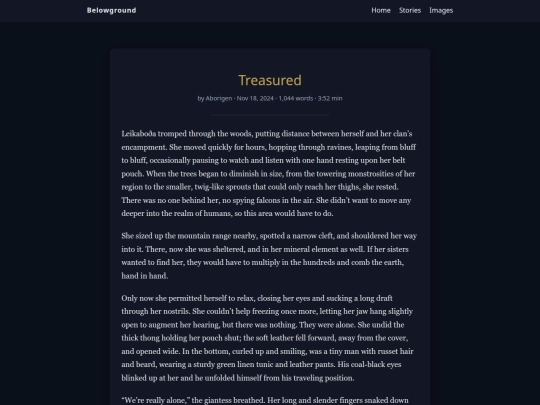 Belowground

Home Stories Images

Treasured

by Aborigen · Nov 18, 2024 · 1,044 words · 3:52 min

Leikaboda tromped through the woods, putting distance between herself and her clan's encampment. She moved quickly for hours, hopping through ravines, leaping from bluff to bluff, occasionally pausing to watch and listen with one hand resting upon her belt pouch. When the trees began to diminish in size, from the towering monstrosities of her region to the smaller, twig-like sprouts that could only reach her thighs, she rested. There was no one behind her, no spying falcons in the air. She didn't want to move any deeper into the realm of humans, so this area would have to do.

She sized up the mountain range nearby, spotted a narrow cleft, and shouldered her way into it. There, now she was sheltered, and in her mineral element as well. If her sisters wanted to find her, they would have to multiply in the hundreds and comb the earth, hand in hand.

Only now she permitted herself to relax, closing her eyes and sucking a long draft through her nostrils. She couldn't help freezing once more, letting her jaw hang slightly open to augment her hearing, but there was nothing. They were alone. She undid the thick thong holding her pouch shut; the soft leather fell forward, away from the cover, and opened wide. In the bottom, curled up and smiling, was a tiny man with russet hair and beard, wearing a sturdy green linen tunic and leather pants. His coal-black eyes blinked up at her and he unfolded himself from his traveling position.

"We're really alone," the giantess breathed. Her long and slender fingers snaked down